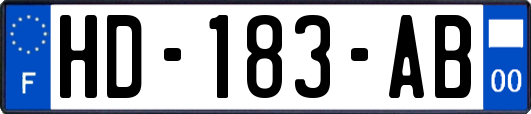 F

HD-183-AB

00